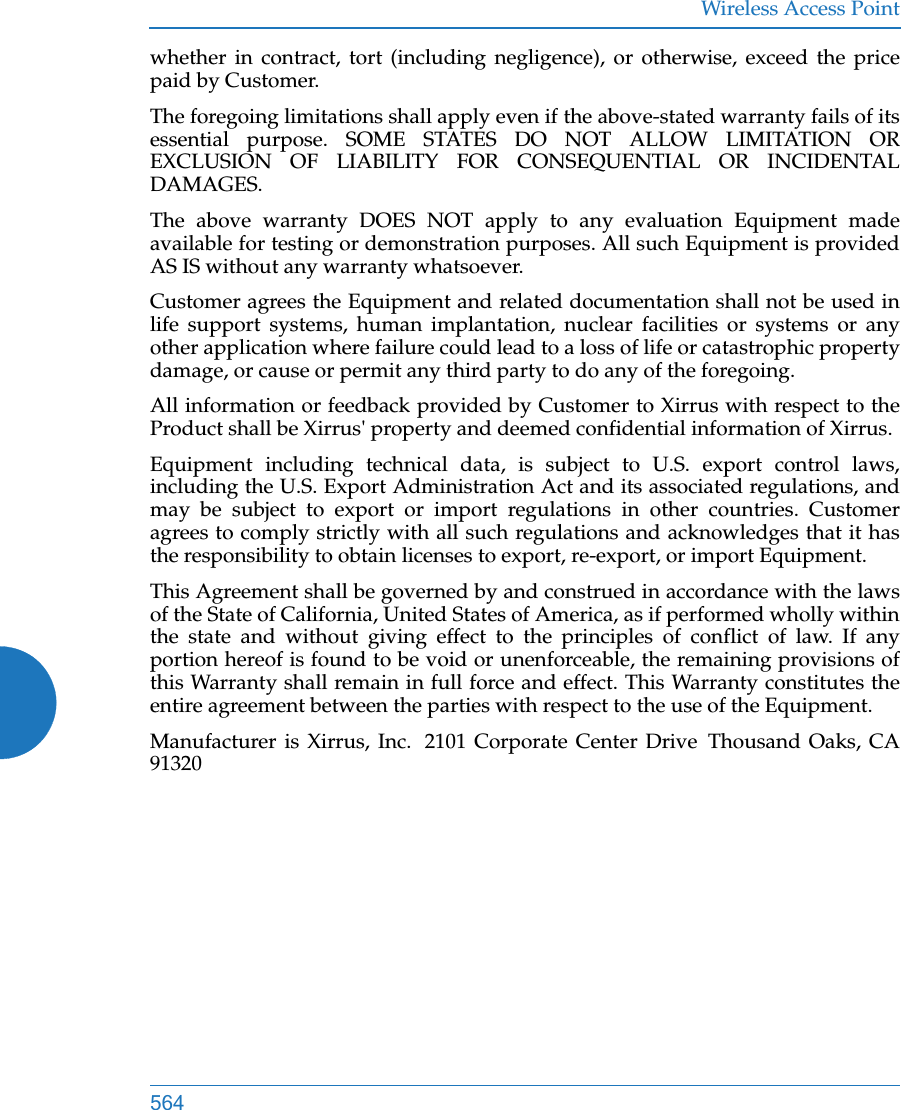 Wireless Access Point

whether in contract, tort (including negligence), or otherwise, exceed the price paid by Customer.

The foregoing limitations shall apply even if the above-stated warranty fails of its essential purpose. SOME STATES DO NOT ALLOW LIMITATION OR EXCLUSION OF LIABILITY FOR CONSEQUENTIAL OR INCIDENTAL DAMAGES.

The above warranty DOES NOT apply to any evaluation Equipment made available for testing or demonstration purposes. All such Equipment is provided AS IS without any warranty whatsoever.

Customer agrees the Equipment and related documentation shall not be used in life support systems, human implantation, nuclear facilities or systems or any other application where failure could lead to a loss of life or catastrophic property damage, or cause or permit any third party to do any of the foregoing.

All information or feedback provided by Customer to Xirrus with respect to the Product shall be Xirrus' property and deemed confidential information of Xirrus.

Equipment including technical data, is subject to U.S. export control laws, including the U.S. Export Administration Act and its associated regulations, and may be subject to export or import regulations in other countries. Customer agrees to comply strictly with all such regulations and acknowledges that it has the responsibility to obtain licenses to export, re-export, or import Equipment.

This Agreement shall be governed by and construed in accordance with the laws of the State of California, United States of America, as if performed wholly within the state and without giving effect to the principles of conflict of law. If any portion hereof is found to be void or unenforceable, the remaining provisions of this Warranty shall remain in full force and effect. This Warranty constitutes the entire agreement between the parties with respect to the use of the Equipment.

Manufacturer is Xirrus, Inc. 2101 Corporate Center Drive Thousand Oaks, CA 91320

564